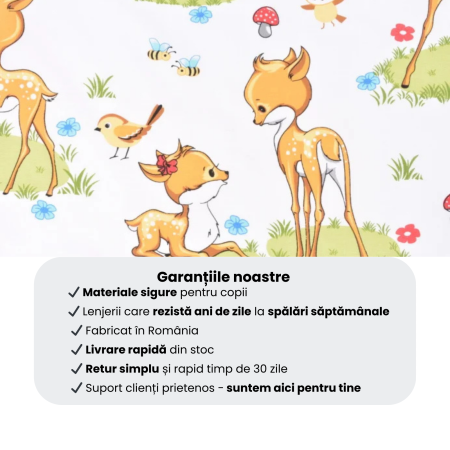 Garanțiile noastre

✓ Materiale sigure pentru copii
✓ Lenjerii care rezistă ani de zile la spălări săptămânale
✓ Fabricat în România
✓ Livrare rapidă din stoc
✓ Retur simplu și rapid timp de 30 zile
✓ Suport clienți prietenos - suntem aici pentru tine